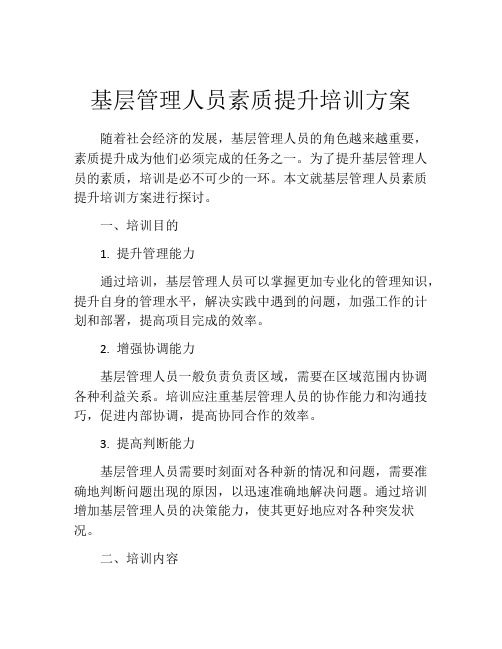 基层管理人员素质提升培训方案

随着社会经济的发展，基层管理人员的角色越来越重要，素质提升成为他们必须完成的任务之一。为了提升基层管理人员的素质，培训是必不可少的一环。本文就基层管理人员素质提升培训方案进行探讨。

一、培训目的

1. 提升管理能力

通过培训，基层管理人员可以掌握更加专业化的管理知识，提升自身的管理水平，解决实践中遇到的问题，加强工作的计划和部署，提高项目完成的效率。

2. 增强协调能力

基层管理人员一般负责负责区域，需要在区域范围内协调各种利益关系。培训应注重基层管理人员的协作能力和沟通技巧，促进内部协调，提高协同合作的效率。

3. 提高判断能力

基层管理人员需要时刻面对各种新的情况和问题，需要准确地判断问题出现的原因，以迅速准确地解决问题。通过培训增加基层管理人员的决策能力，使其更好地应对各种突发状况。

二、培训内容